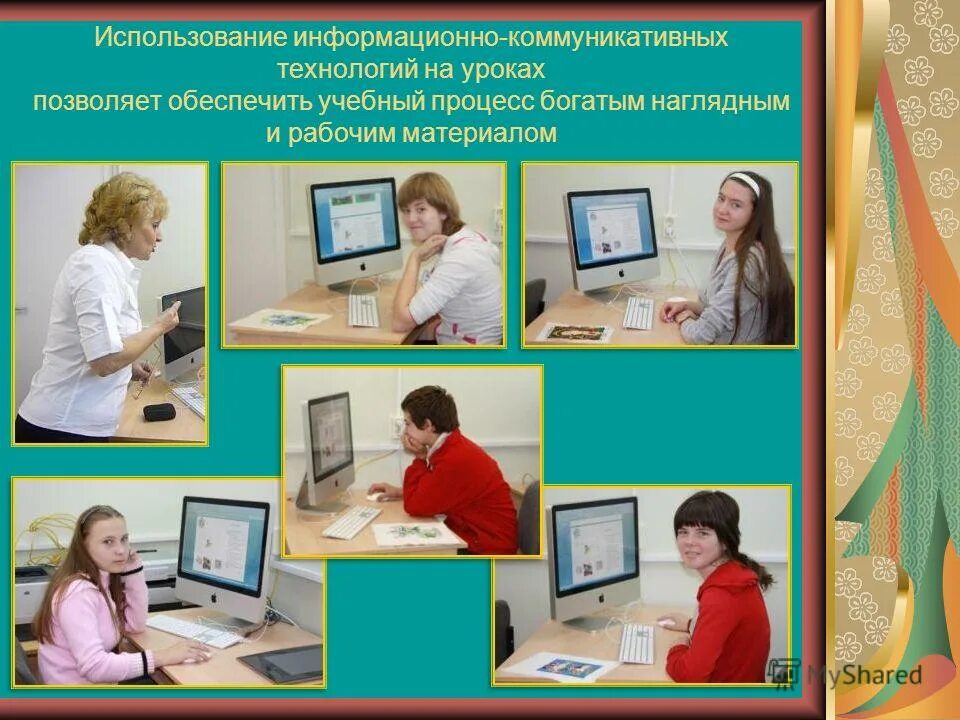 Использование информационно-коммуникативных технологий на уроках позволяет обеспечить учебный процесс богатым наглядным и рабочим материалом

MyShared